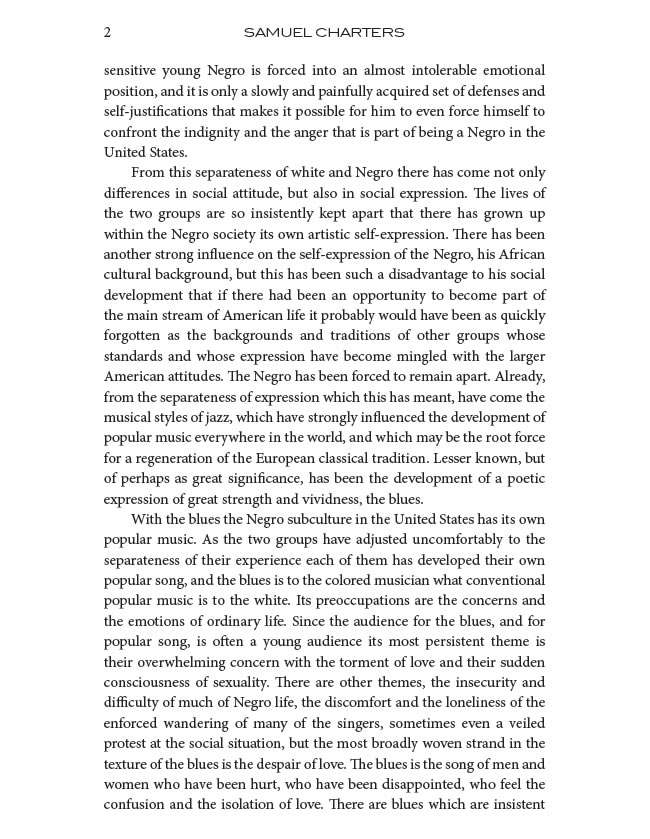 2 SAMUEL CHARTERS

sensitive young Negro is forced into an almost intolerable emotional position, and it is only a slowly and painfully acquired set of defenses and self-justifications that makes it possible for him to even force himself to confront the indignity and the anger that is part of being a Negro in the United States.

From this separateness of white and Negro there has come not only differences in social attitude, but also in social expression. The lives of the two groups are so insistently kept apart that there has grown up within the Negro society its own artistic self-expression. There has been another strong influence on the self-expression of the Negro, his African cultural background, but this has been such a disadvantage to his social development that if there had been an opportunity to become part of the main stream of American life it probably would have been as quickly forgotten as the backgrounds and traditions of other groups whose standards and whose expression have become mingled with the larger American attitudes. The Negro has been forced to remain apart. Already, from the separateness of expression which this has meant, have come the musical styles of jazz, which have strongly influenced the development of popular music everywhere in the world, and which may be the root force for a regeneration of the European classical tradition. Lesser known, but of perhaps as great significance, has been the development of a poetic expression of great strength and vividness, the blues.

With the blues the Negro subculture in the United States has its own popular music. As the two groups have adjusted uncomfortably to the separateness of their experience each of them has developed their own popular song, and the blues is to the colored musician what conventional popular music is to the white. Its preoccupations are the concerns and the emotions of ordinary life. Since the audience for the blues, and for popular song, is often a young audience its most persistent theme is their overwhelming concern with the torment of love and their sudden consciousness of sexuality. There are other themes, the insecurity and difficulty of much of Negro life, the discomfort and the loneliness of the enforced wandering of many of the singers, sometimes even a veiled protest at the social situation, but the most broadly woven strand in the texture of the blues is the despair of love. The blues is the song of men and women who have been hurt, who have been disappointed, who feel the confusion and the isolation of love. There are blues which are insistent